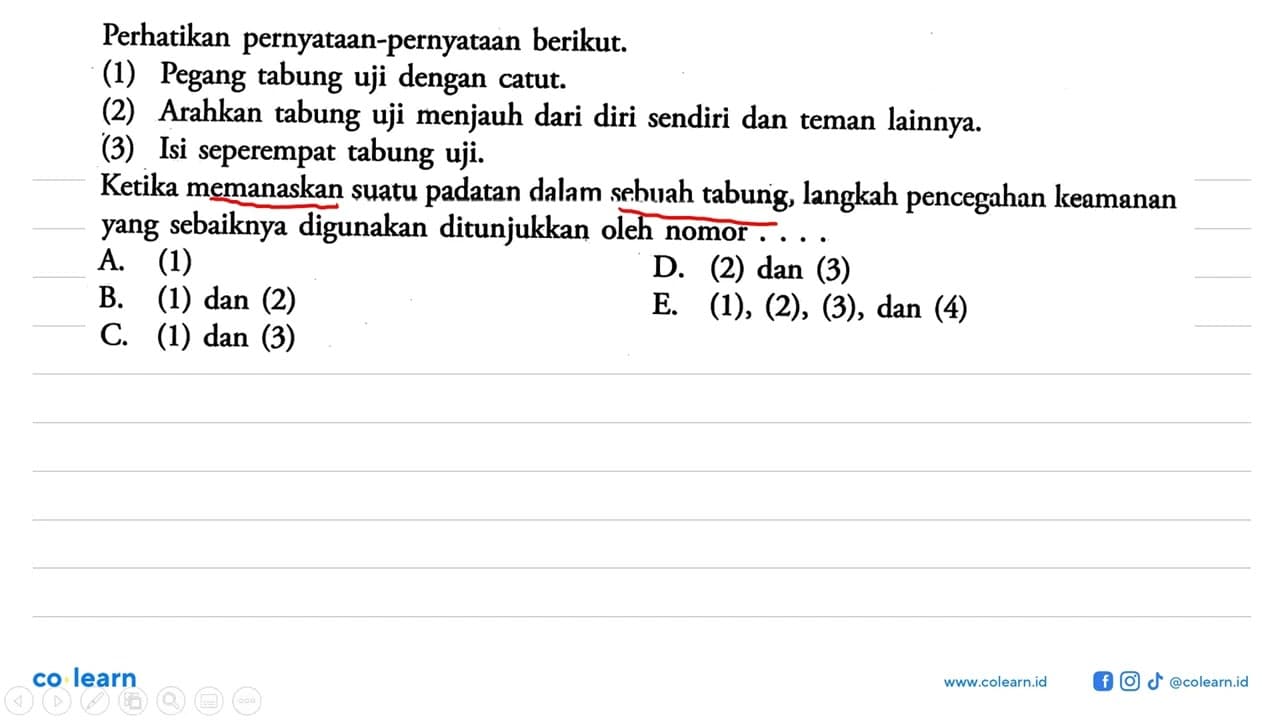 Perhatikan pernyataan-pernyataan berikut.
(1) Pegang tabung uji dengan catut.
(2) Arahkan tabung uji menjauh dari diri sendiri dan teman lainnya.
(3) Isi seperempat tabung uji.
Ketika memanaskan suatu padatan dalam sebuah tabung, langkah pencegahan keamanan yang sebaiknya digunakan ditunjukkan oleh nomor . . . .
A. (1)
B. (1) dan (2)
C. (1) dan (3)
D. (2) dan (3)
E. (1), (2), (3), dan (4)

co learn
www.colearn.id
@colearn.id